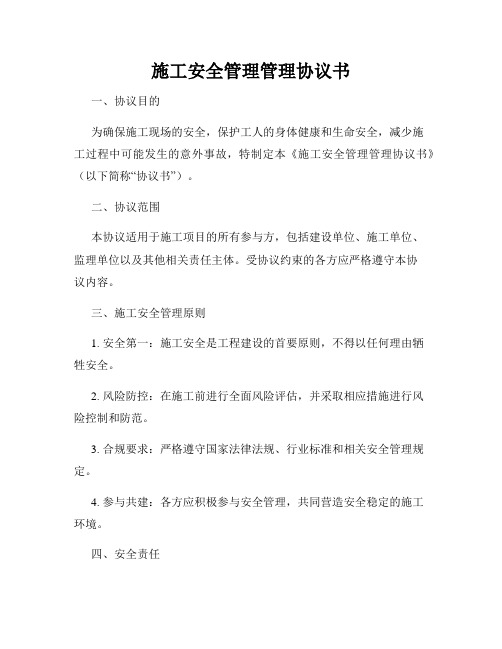 施工安全管理管理协议书

一、协议目的

为确保施工现场的安全，保护工人的身体健康和生命安全，减少施工过程中可能发生的意外事故，特制定本《施工安全管理管理协议书》（以下简称“协议书”）。

二、协议范围

本协议适用于施工项目的所有参与方，包括建设单位、施工单位、监理单位以及其他相关责任主体。受协议约束的各方应严格遵守本协议内容。

三、施工安全管理原则

1. 安全第一：施工安全是工程建设的首要原则，不得以任何理由牺牲安全。

2. 风险防控：在施工前进行全面风险评估，并采取相应措施进行风险控制和防范。

3. 合规要求：严格遵守国家法律法规、行业标准和相关安全管理规定。

4. 参与共建：各方应积极参与安全管理，共同营造安全稳定的施工环境。

四、安全责任